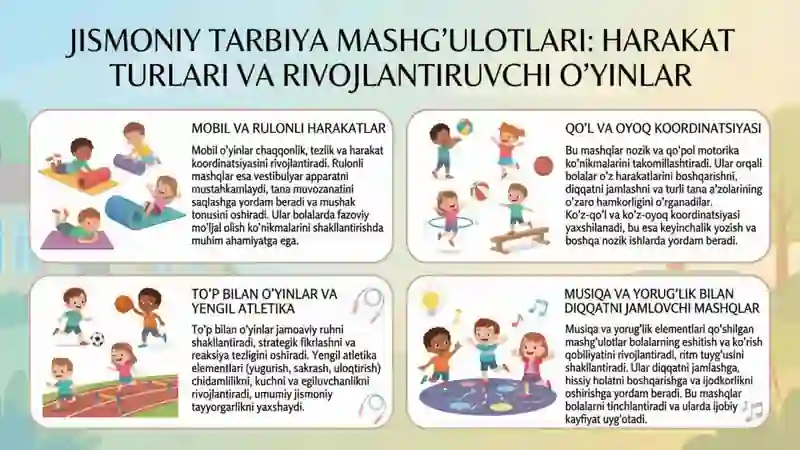 JISMONIY TARBIYA MASHG'ULOTLARI: HARAKAT TURLARI VA RIVOJLANTIRUVCHI O'YINLAR

MOBIL VA RULONLI HARAKATLAR

Mobil o'yinlar chaqqonlik, tezlik va harakat koordinatsiyasini rivojlantiradi. Rulonli mashqlar esa vestibulyar apparatni mustahkamlaydi, tana muvozanatini saqlashga yordam beradi va mushak tonusini oshiradi. Ular bolalarda fazoviy mo'ljal olish ko'nikmalarini shakllantirishda muhim ahamiyatga ega.

QO'L VA OYOQ KOORDINATSIYASI

Bu mashqlar nozik va qo'pol motorika ko'nikmalarini takomillashtiradi. Ular orqali bolalar o'z harakatlarini boshqarishni, diqqatni jamlashni va turli tana a'zolarining o'zaro hamkorligini o'rganadilar. Ko'z-qo'l va ko'z-oyoq koordinatsiyasi yaxshilanadi, bu esa keyinchalik yozish va boshqa nozik ishlarda yordam beradi.

TO'P BILAN O'YINLAR VA YENGIL ATLETIKA

To'p bilan o'yinlar jamoaviy ruhni shakllantiradi, strategik fikrlashni va reaksiya tezligini oshiradi. Yengil atletika elementlari (yugurish, sakrash, uloqtirish) chidamlilikni, kuchni va egiluvchanlikni rivojlantiradi, umumiy jismoniy tayyorgarlikni yaxshaydi.

MUSIQA VA YORUG'LIK BILAN DIQQATNI JAMLOVCHI MASHQLAR

Musiqa va yorug'lik elementlari qo'shilgan mashg'ulotlar bolalarning eshitish va ko'rish qobiliyatini rivojlantiradi, ritm tuyg'usini shakllantiradi. Ular diqqatni jamlashga, hissiy holatni boshqarishga va ijodkorlikni oshirishga yordam beradi. Bu mashqlar bolalarni tinchlantiradi va ularda ijobiy kayfiyat uyg'otadi.